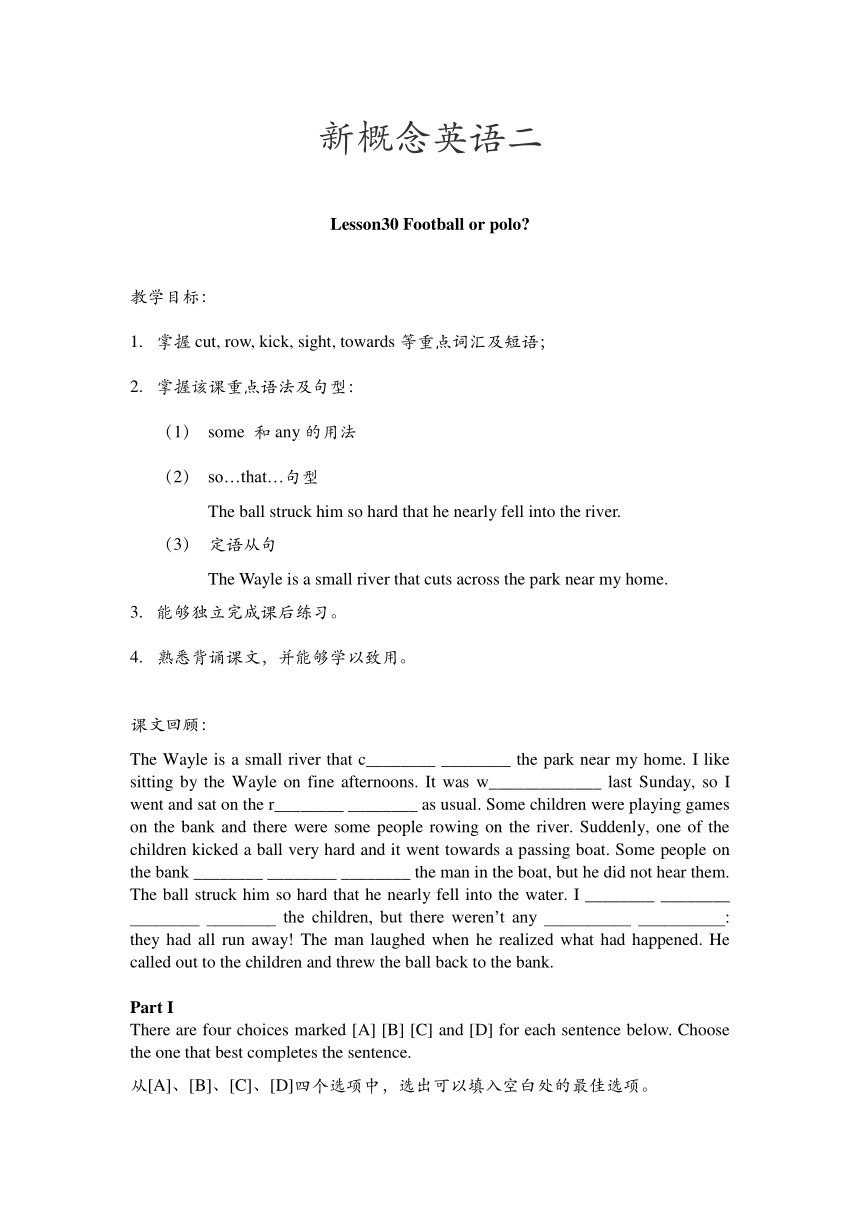 新概念英语二

Lesson30 Football or polo?

教学目标:

1. 掌握 cut, row, kick, sight, towards 等重点词汇及短语;

2. 掌握该课重点语法及句型:

（1） some 和 any 的用法

（2） so…that…句型

The ball struck him so hard that he nearly fell into the river.

（3） 定语从句

The Wayle is a small river that cuts across the park near my home.

3. 能够独立完成课后练习。

4. 熟悉背诵课文，并能够学以致用。

课文回顾:

The Wayle is a small river that c________ ________ the park near my home. I like sitting by the Wayle on fine afternoons. It was w_____________ last Sunday, so I went and sat on the r________ ________ as usual. Some children were playing games on the bank and there were some people rowing on the river. Suddenly, one of the children kicked a ball very hard and it went towards a passing boat. Some people on the bank ________ ________ ________ the man in the boat, but he did not hear them. The ball struck him so hard that he nearly fell into the water. I ________ ________ ________ ________ the children, but there weren't any __________ __________: they had all run away! The man laughed when he realized what had happened. He called out to the children and threw the ball back to the bank.

Part I
There are four choices marked [A] [B] [C] and [D] for each sentence below. Choose the one that best completes the sentence.

从[A]、[B]、[C]、[D]四个选项中，选出可以填入空白处的最佳选项。